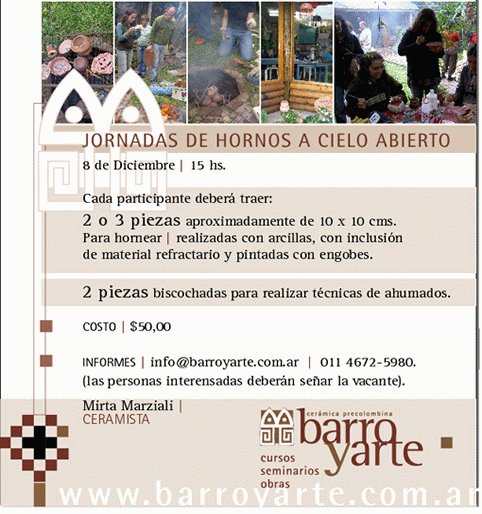 JORNADAS DE HORNOS A CIELO ABIERTO

8 de Diciembre | 15 hs.

Cada participante deberá traer:

2 o 3 piezas aproximadamente de 10 x 10 cms. Para hornear | realizadas con arcillas, con inclusión de material refractario y pintadas con engobes.

2 piezas biscochadas para realizar técnicas de ahumados.

COSTO | $50,00

INFORMES | info@barroyarte.com.ar | 011 4672-5980.
(las personas interensadas deberán señar la vacante).

Mirta Marziali |
CERAMISTA

cerámica precolombina
barro yarte
cursos
seminarios
obras

www.barroyarte.com.ar